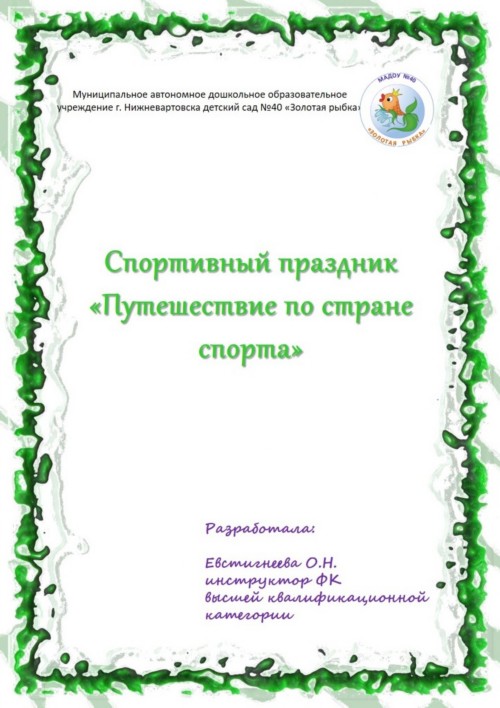 Муниципальное автономное дошкольное образовательное учреждение г. Нижневартовска детский сад №40 «Золотая рыбка»

МАДОУ №40
«ЗОЛОТАЯ РЫБКА»

Спортивный праздник «Путешествие по стране спорта»

Разработала:

Евстигнеева О.Н.
инструктор ФК
высшей квалификационной категории